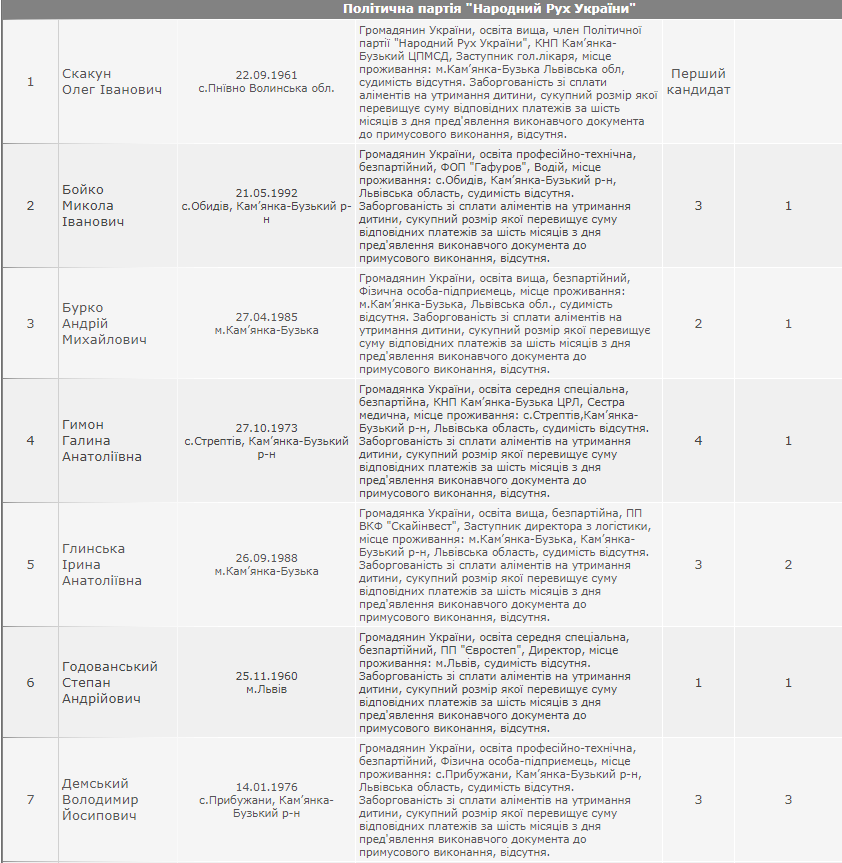 Політична партія "Народний Рух України"

| | | | | | |
|---|---|---|---|---|---|
| 1 | Скакун Олег Іванович | 22.09.1961 с.Пнівно Волинська обл. | Громадянин України, освіта вища, член Політичної партії "Народний Рух України", КНП Кам'янка-Бузький ЦПМСД, Заступник гол.лікаря, місце проживання: м.Кам'янка-Бузька Львівська обл, судимість відсутня. Заборгованість зі сплати аліментів на утримання дитини, сукупний розмір якої перевищує суму відповідних платежів за шість місяців з дня пред'явлення виконавчого документа до примусового виконання, відсутня. | Перший кандидат | |
| 2 | Бойко Микола Іванович | 21.05.1992 с.Обидів, Кам'янка-Бузький р-н | Громадянин України, освіта професійно-технічна, безпартійний, ФОП "Гафуров", Водій, місце проживання: с.Обидів, Кам'янка-Бузький р-н, Львівська область, судимість відсутня. Заборгованість зі сплати аліментів на утримання дитини, сукупний розмір якої перевищує суму відповідних платежів за шість місяців з дня пред'явлення виконавчого документа до примусового виконання, відсутня. | 3 | 1 |
| 3 | Бурко Андрій Михайлович | 27.04.1985 м.Кам'янка-Бузька | Громадянин України, освіта вища, безпартійний, Фізична особа-підприємець, місце проживання: м.Кам'янка-Бузька, Львівська обл., судимість відсутня. Заборгованість зі сплати аліментів на утримання дитини, сукупний розмір якої перевищує суму відповідних платежів за шість місяців з дня пред'явлення виконавчого документа до примусового виконання, відсутня. | 2 | 1 |
| 4 | Гимон Галина Анатоліївна | 27.10.1973 с.Стрептів, Кам'янка-Бузький р-н | Громадянка України, освіта середня спеціальна, безпартійна, КНП Кам'янка-Бузька ЦРЛ, Сестра медична, місце проживання: с.Стрептів,Кам'янка-Бузький р-н, Львівська область, судимість відсутня. Заборгованість зі сплати аліментів на утримання дитини, сукупний розмір якої перевищує суму відповідних платежів за шість місяців з дня пред'явлення виконавчого документа до примусового виконання, відсутня. | 4 | 1 |
| 5 | Глинська Ірина Анатоліївна | 26.09.1988 м.Кам'янка-Бузька | Громадянка України, освіта вища, безпартійна, ПП ВКФ "Скайінвест", Заступник директора з логістики, місце проживання: м.Кам'янка-Бузька, Кам'янка-Бузький р-н, Львівська область, судимість відсутня. Заборгованість зі сплати аліментів на утримання дитини, сукупний розмір якої перевищує суму відповідних платежів за шість місяців з дня пред'явлення виконавчого документа до примусового виконання, відсутня. | 3 | 2 |
| 6 | Годованський Степан Андрійович | 25.11.1960 м.Львів | Громадянин України, освіта середня спеціальна, безпартійний, ПП "Євростеп", Директор, місце проживання: м.Львів, судимість відсутня. Заборгованість зі сплати аліментів на утримання дитини, сукупний розмір якої перевищує суму відповідних платежів за шість місяців з дня пред'явлення виконавчого документа до примусового виконання, відсутня. | 1 | 1 |
| 7 | Демський Володимир Йосипович | 14.01.1976 с.Прибужани, Кам'янка-Бузький р-н | Громадянин України, освіта професійно-технічна, безпартійний, Фізична особа-підприємець, місце проживання: с.Прибужани, Кам'янка-Бузький р-н, Львівська область, судимість відсутня. Заборгованість зі сплати аліментів на утримання дитини, сукупний розмір якої перевищує суму відповідних платежів за шість місяців з дня пред'явлення виконавчого документа до примусового виконання, відсутня. | 3 | 3 |